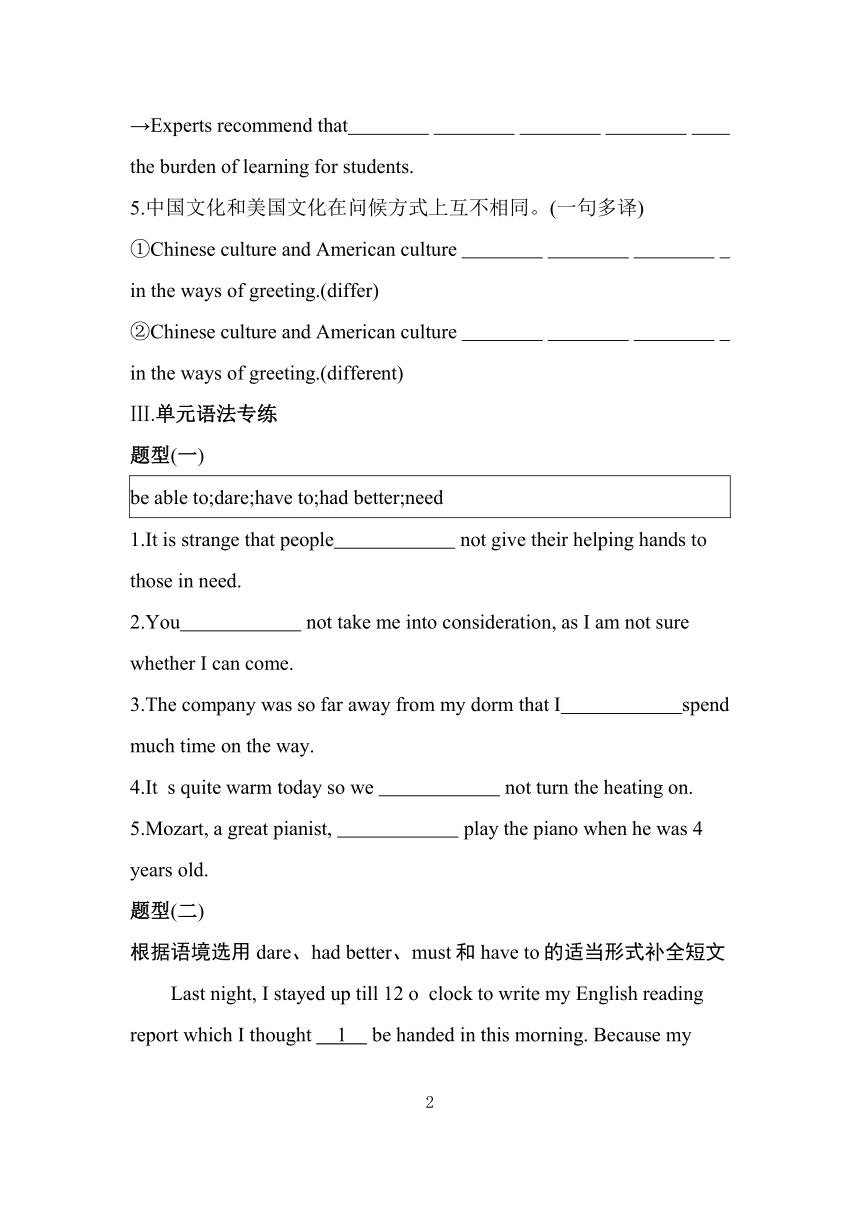 →Experts recommend that________ ________ ________ ________ ____ the burden of learning for students.

5.中国文化和美国文化在问候方式上互不相同。(一句多译)

①Chinese culture and American culture ________ ________ ________ _ in the ways of greeting.(differ)

②Chinese culture and American culture ________ ________ ________ _ in the ways of greeting.(different)

III.单元语法专练

题型(一)

be able to;dare;have to;had better;need

1.It is strange that people____________ not give their helping hands to those in need.

2.You____________ not take me into consideration, as I am not sure whether I can come.

3.The company was so far away from my dorm that I____________spend much time on the way.

4.It s quite warm today so we ____________ not turn the heating on.

5.Mozart, a great pianist, ____________ play the piano when he was 4 years old.

题型(二)

根据语境选用 dare、had better、must 和 have to 的适当形式补全短文

Last night, I stayed up till 12 o clock to write my English reading report which I thought __1__ be handed in this morning. Because my

2